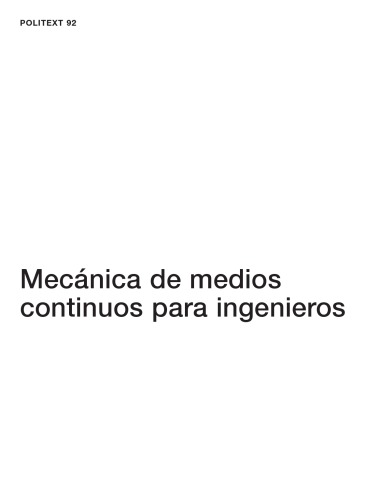 POLITEXT 92

Mecánica de medios continuos para ingenieros